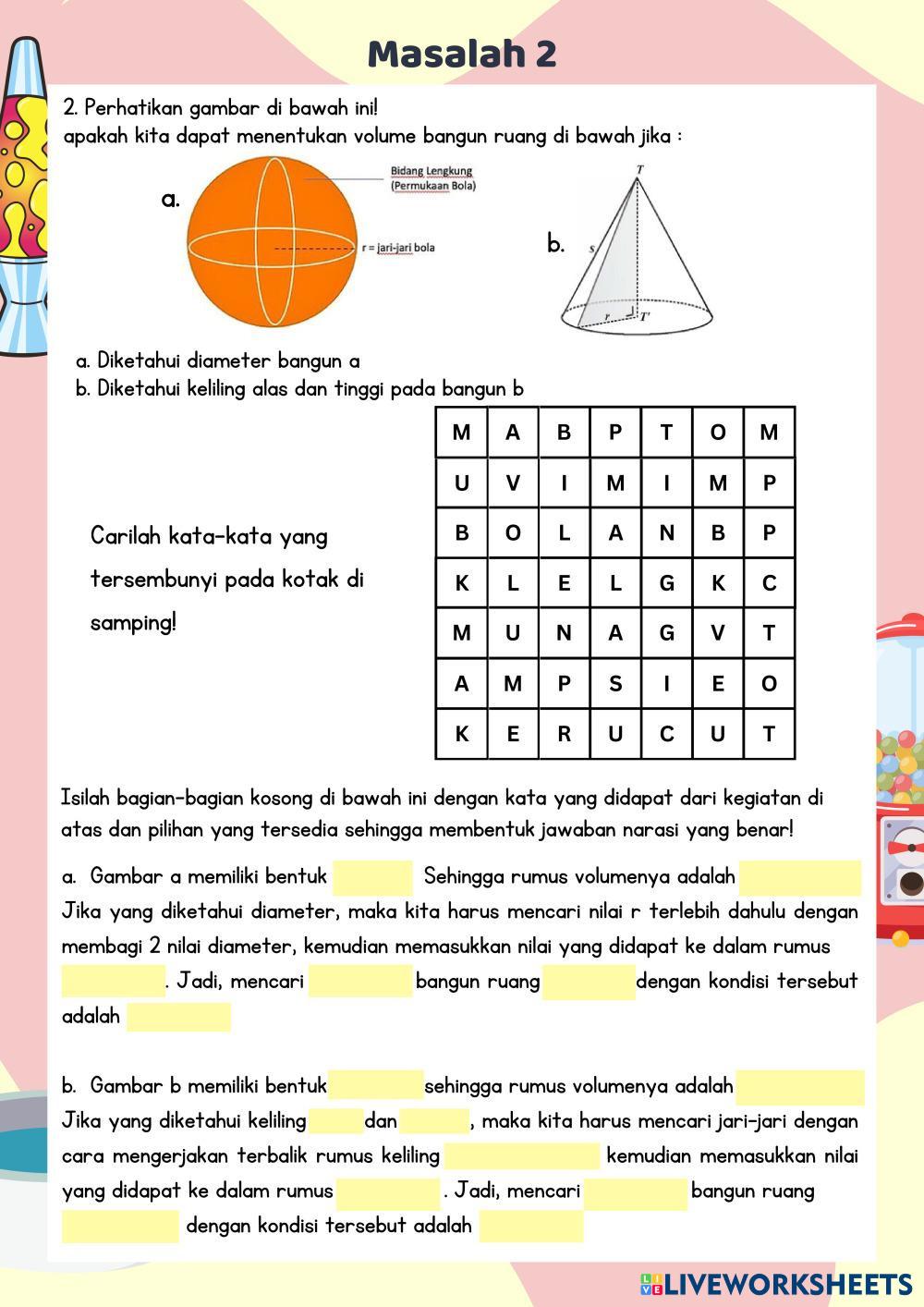 Masalah 2

2. Perhatikan gambar di bawah ini!
apakah kita dapat menentukan volume bangun ruang di bawah jika :

a.

Bidang Lengkung (Permukaan Bola)

r = jari-jari bola

b.

T

s

r

T'

a. Diketahui diameter bangun a
b. Diketahui keliling alas dan tinggi pada bangun b

Carilah kata-kata yang tersembunyi pada kotak di samping!

| M | A | B | P | T | O | M |
|---|---|---|---|---|---|---|
| U | V | I | M | I | M | P |
| B | O | L | A | N | B | P |
| K | L | E | L | G | K | C |
| M | U | N | A | G | V | T |
| A | M | P | S | I | E | O |
| K | E | R | U | C | U | T |

Isilah bagian-bagian kosong di bawah ini dengan kata yang didapat dari kegiatan di atas dan pilihan yang tersedia sehingga membentuk jawaban narasi yang benar!

a. Gambar a memiliki bentuk Sehingga rumus volumenya adalah
Jika yang diketahui diameter, maka kita harus mencari nilai r terlebih dahulu dengan membagi 2 nilai diameter, kemudian memasukkan nilai yang didapat ke dalam rumus . Jadi, mencari bangun ruang dengan kondisi tersebut adalah

b. Gambar b memiliki bentuk sehingga rumus volumenya adalah
Jika yang diketahui keliling dan , maka kita harus mencari jari-jari dengan cara mengerjakan terbalik rumus keliling kemudian memasukkan nilai yang didapat ke dalam rumus . Jadi, mencari bangun ruang dengan kondisi tersebut adalah

LIVEWORKSHEETS